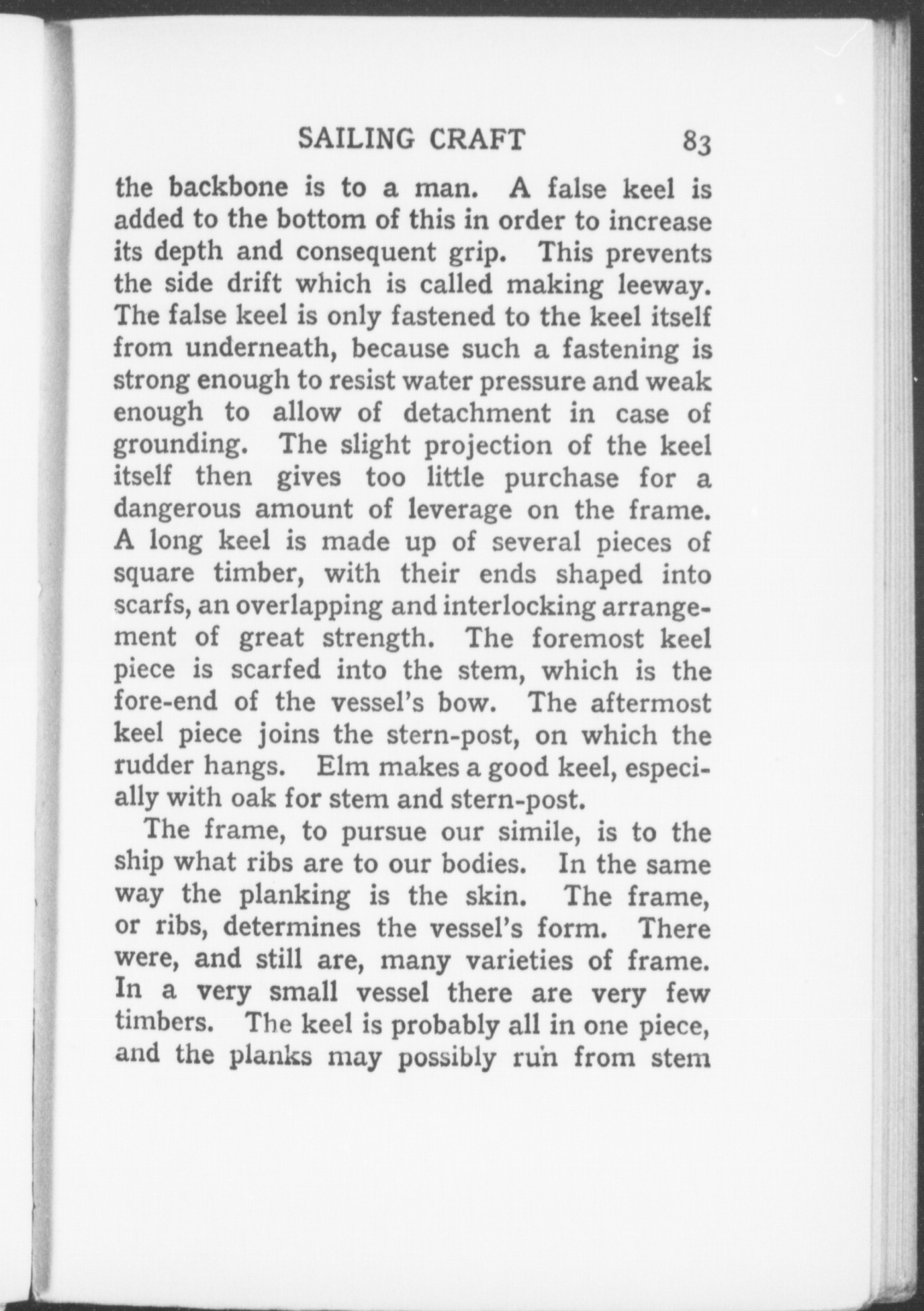 SAILING CRAFT 83

the backbone is to a man. A false keel is added to the bottom of this in order to increase its depth and consequent grip. This prevents the side drift which is called making leeway. The false keel is only fastened to the keel itself from underneath, because such a fastening is strong enough to resist water pressure and weak enough to allow of detachment in case of grounding. The slight projection of the keel itself then gives too little purchase for a dangerous amount of leverage on the frame. A long keel is made up of several pieces of square timber, with their ends shaped into scarfs, an overlapping and interlocking arrangement of great strength. The foremost keel piece is scarfed into the stem, which is the fore-end of the vessel's bow. The aftermost keel piece joins the stern-post, on which the rudder hangs. Elm makes a good keel, especially with oak for stem and stern-post.

The frame, to pursue our simile, is to the ship what ribs are to our bodies. In the same way the planking is the skin. The frame, or ribs, determines the vessel's form. There were, and still are, many varieties of frame. In a very small vessel there are very few timbers. The keel is probably all in one piece, and the planks may possibly run from stem